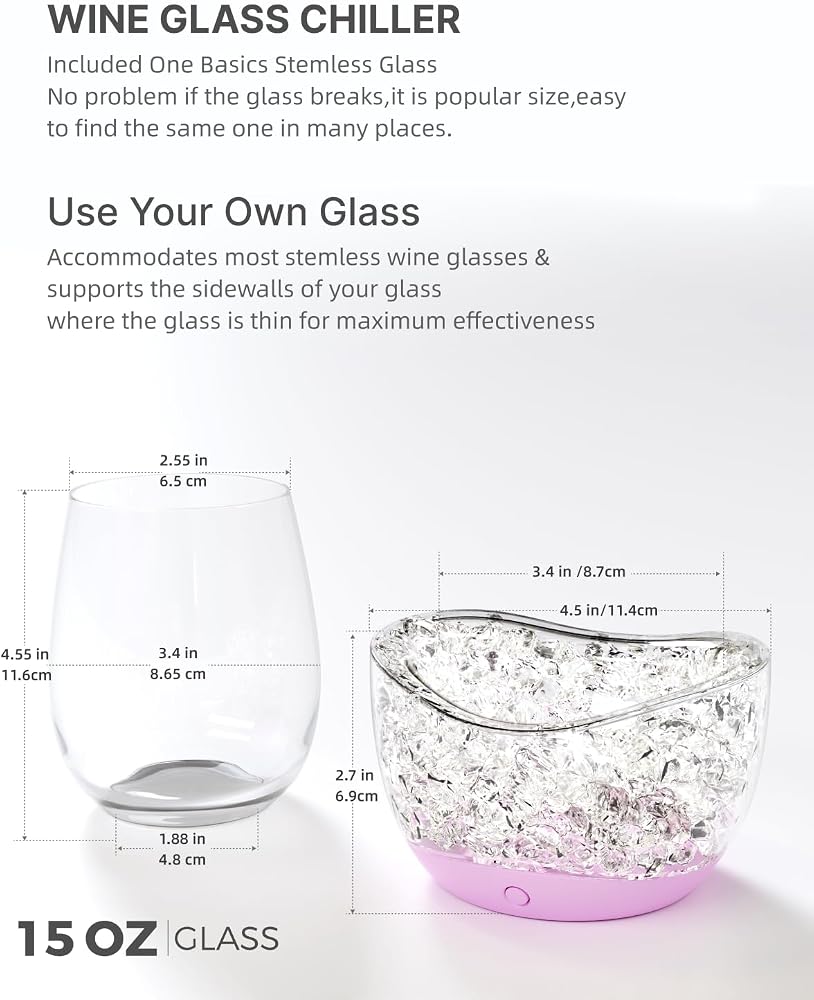 WINE GLASS CHILLER

Included One Basics Stemless Glass
No problem if the glass breaks,it is popular size,easy to find the same one in many places.

Use Your Own Glass

Accommodates most stemless wine glasses & supports the sidewalls of your glass where the glass is thin for maximum effectiveness

2.55 in
6.5 cm

4.55 in
11.6cm

3.4 in
8.65 cm

1.88 in
4.8 cm

3.4 in /8.7cm

4.5 in/11.4cm

2.7 in
6.9cm

15 OZ GLASS